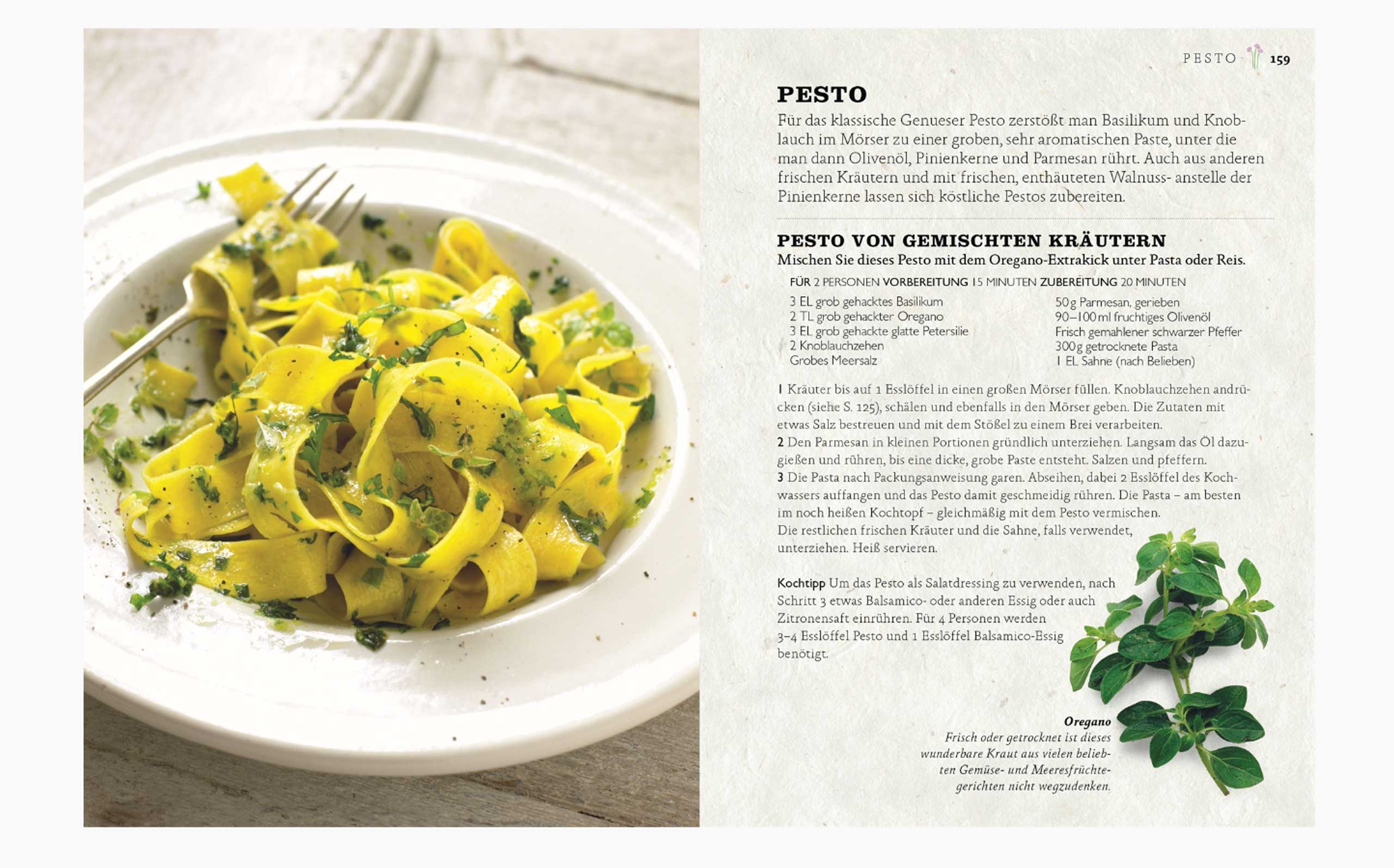 PESTO 159

PESTO

Für das klassische Genueser Pesto zerstößt man Basilikum und Knoblauch im Mörser zu einer groben, sehr aromatischen Paste, unter die man dann Olivenöl, Pinienkerne und Parmesan rührt. Auch aus anderen frischen Kräutern und mit frischen, enthäuteten Walnuss- anstelle der Pinienkerne lassen sich köstliche Pestos zubereiten.

PESTO VON GEMISCHTEN KRÄUTERN

Mischen Sie dieses Pesto mit dem Oregano-Extrakick unter Pasta oder Reis.

FÜR 2 PERSONEN VORBEREITUNG 15 MINUTEN ZUBEREITUNG 20 MINUTEN

3 EL grob gehacktes Basilikum
2 TL grob gehackter Oregano
3 EL grob gehackte glatte Petersilie
2 Knoblauchzehen
Grobes Meersalz

50 g Parmesan, gerieben
90–100 ml fruchtiges Olivenöl
Frisch gemahlener schwarzer Pfeffer
300 g getrocknete Pasta
1 EL Sahne (nach Belieben)

1 Kräuter bis auf 1 Esslöffel in einen großen Mörser füllen. Knoblauchzehen andrücken (siehe S. 125), schälen und ebenfalls in den Mörser geben. Die Zutaten mit etwas Salz bestreuen und mit dem Stößel zu einem Brei verarbeiten.
2 Den Parmesan in kleinen Portionen gründlich unterziehen. Langsam das Öl dazugießen und rühren, bis eine dicke, grobe Paste entsteht. Salzen und pfeffern.
3 Die Pasta nach Packungsanweisung garen. Abseihen, dabei 2 Esslöffel des Kochwassers auffangen und das Pesto damit geschmeidig rühren. Die Pasta – am besten im noch heißen Kochtopf – gleichmäßig mit dem Pesto vermischen. Die restlichen frischen Kräuter und die Sahne, falls verwendet, unterziehen. Heiß servieren.

Kochtipp Um das Pesto als Salatdressing zu verwenden, nach Schritt 3 etwas Balsamico- oder anderen Essig oder auch Zitronensaft einrühren. Für 4 Personen werden 3–4 Esslöffel Pesto und 1 Esslöffel Balsamico-Essig benötigt.

Oregano
Frisch oder getrocknet ist dieses wunderbare Kraut aus vielen beliebten Gemüse- und Meeresfrüchtegerichten nicht wegzudenken.